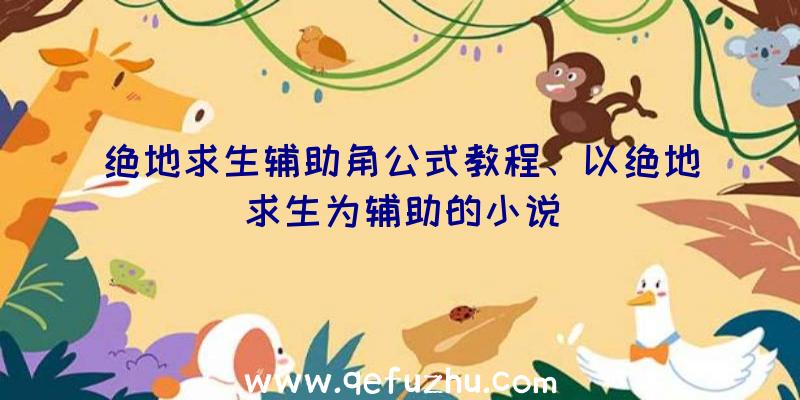 绝地求生辅助角公式教程、以绝地求生为辅助的小说

www.qefuzhu.com